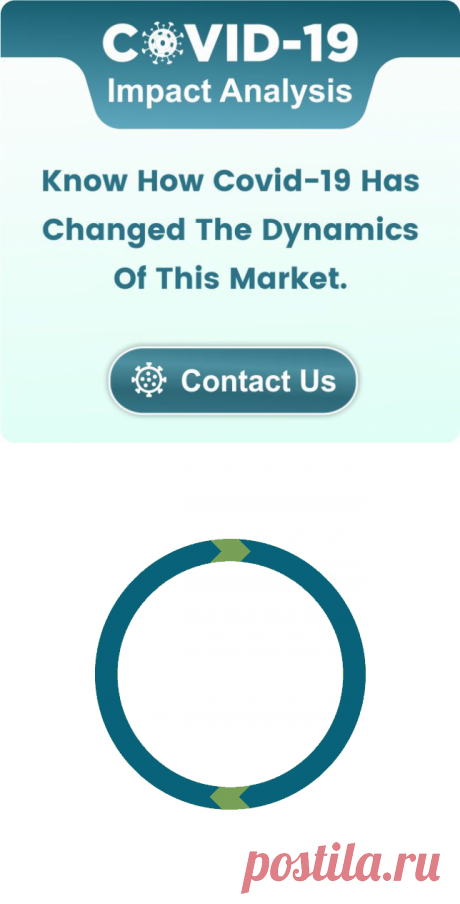 COVID-19
Impact Analysis

Know How Covid-19 Has Changed The Dynamics Of This Market.

Contact Us

postila.ru